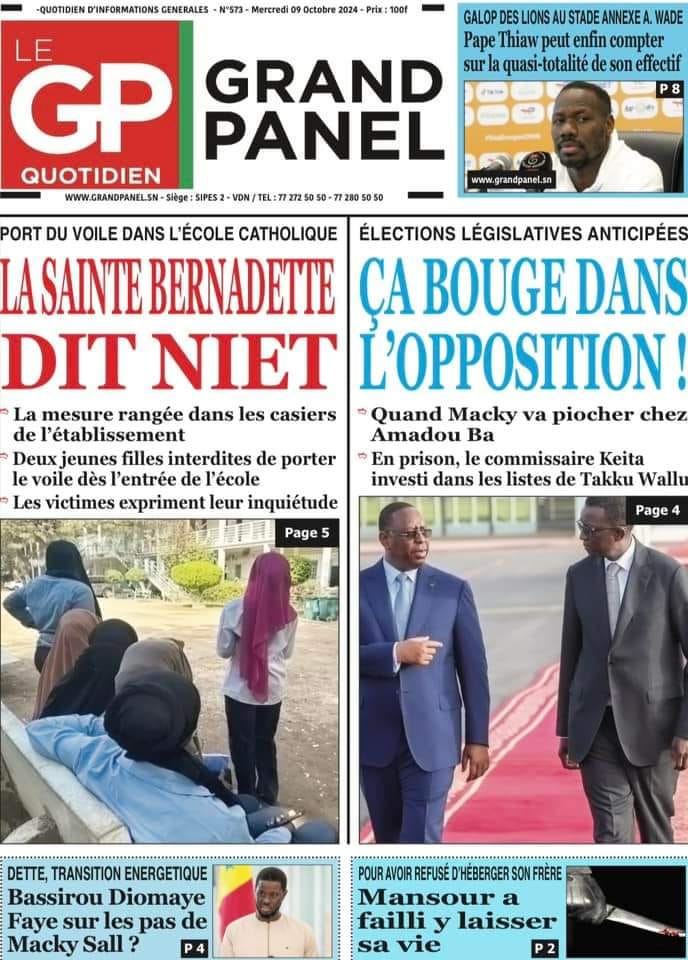 -QUOTIDIEN D'INFORMATIONS GENERALES - N°573 - Mercredi 09 Octobre 2024 - Prix : 100f

LE GP QUOTIDIEN

GRAND PANEL

WWW.GRANDPANEL.SN - Siège : SIPES 2 - VDN / TEL : 77 272 50 50 - 77 280 50 50

GALOP DES LIONS AU STADE ANNEXE A. WADE
Pape Thiaw peut enfin compter sur la quasi-totalité de son effectif

P 8

www.grandpanel.sn

PORT DU VOILE DANS L'ÉCOLE CATHOLIQUE

LA SAINTE BERNADETTE DIT NIET

La mesure rangée dans les casiers de l'établissement
Deux jeunes filles interdites de porter le voile dès l'entrée de l'école
Les victimes expriment leur inquiétude

Page 5

ÉLECTIONS LÉGISLATIVES ANTICIPÉES

ÇA BOUGE DANS L'OPPOSITION !

Quand Macky va piocher chez Amadou Ba
En prison, le commissaire Keita investi dans les listes de Takku Wallu

Page 4

DETTE, TRANSITION ENERGETIQUE
Bassirou Diomaye Faye sur les pas de Macky Sall ?
P 4

POUR AVOIR REFUSÉ D'HÉBERGER SON FRÈRE
Mansour a failli y laisser sa vie
P 2